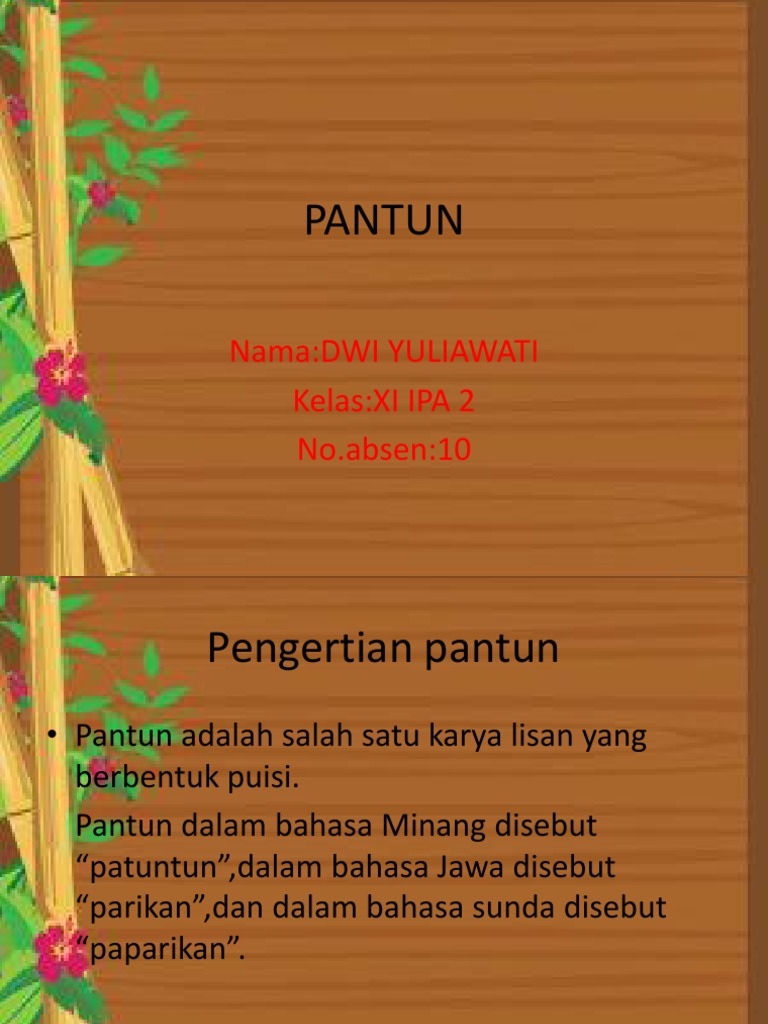 PANTUN

Nama:DWI YULIAWATI
Kelas:XI IPA 2
No.absen:10

Pengertian pantun

• Pantun adalah salah satu karya lisan yang berbentuk puisi.
Pantun dalam bahasa Minang disebut "patuntun",dalam bahasa Jawa disebut "parikan",dan dalam bahasa sunda disebut "paparikan".